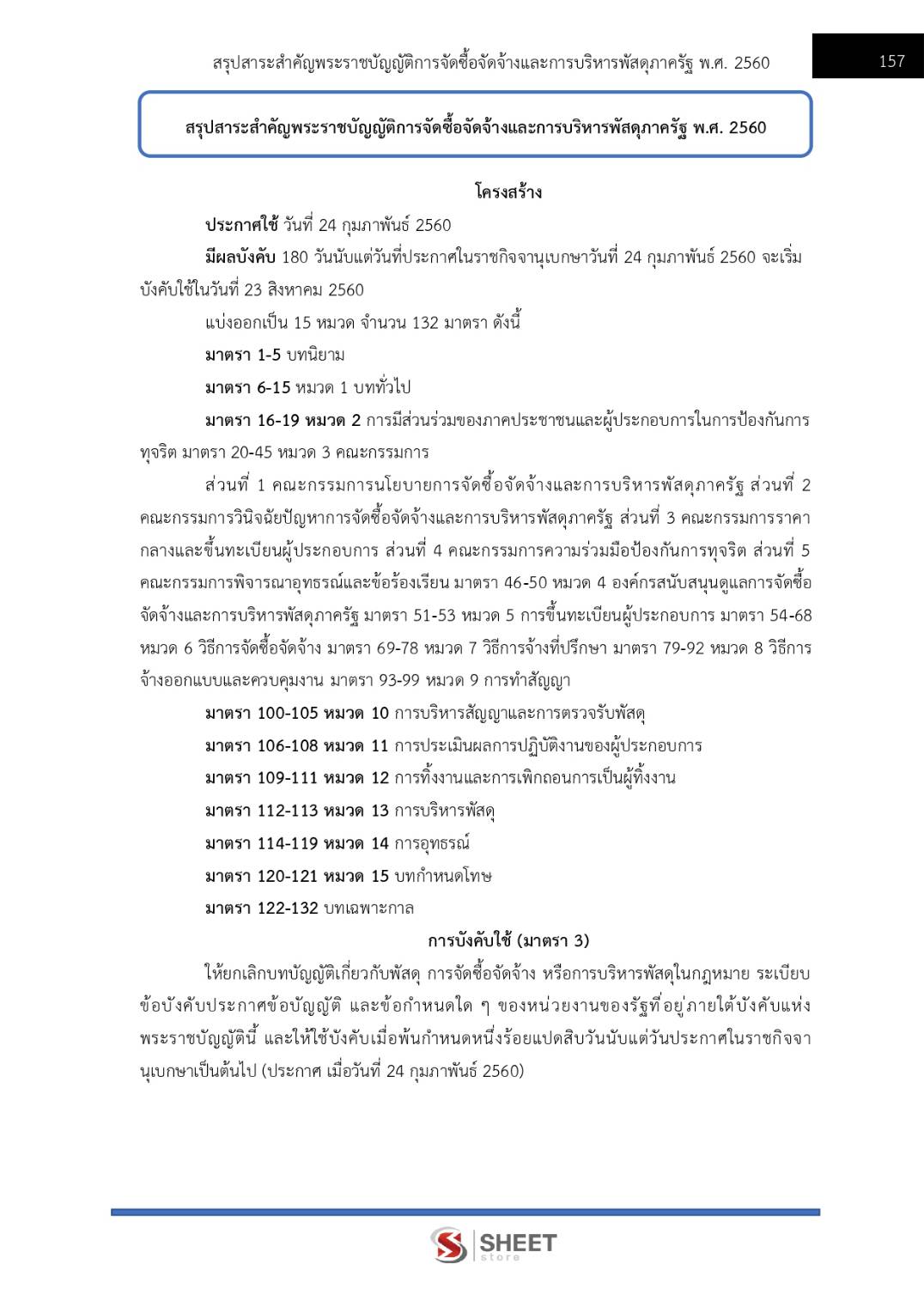 สรุปสาระสำคัญพระราชบัญญัติการจัดซื้อจัดจ้างและการบริหารพัสดุภาครัฐ พ.ศ. 2560

157

สรุปสาระสำคัญพระราชบัญญัติการจัดซื้อจัดจ้างและการบริหารพัสดุภาครัฐ พ.ศ. 2560

โครงสร้าง

ประกาศใช้ วันที่ 24 กุมภาพันธ์ 2560

มีผลบังคับ 180 วันนับแต่วันที่ประกาศในราชกิจจานุเบกษาวันที่ 24 กุมภาพันธ์ 2560 จะเริ่มบังคับใช้ในวันที่ 23 สิงหาคม 2560

แบ่งออกเป็น 15 หมวด จำนวน 132 มาตรา ดังนี้

มาตรา 1-5 บทนิยาม

มาตรา 6-15 หมวด 1 บททั่วไป

มาตรา 16-19 หมวด 2 การมีส่วนร่วมของภาคประชาชนและผู้ประกอบการในการป้องกันการทุจริต มาตรา 20-45 หมวด 3 คณะกรรมการ

ส่วนที่ 1 คณะกรรมการนโยบายการจัดซื้อจัดจ้างและการบริหารพัสดุภาครัฐ ส่วนที่ 2 คณะกรรมการวินิจฉัยปัญหาการจัดซื้อจัดจ้างและการบริหารพัสดุภาครัฐ ส่วนที่ 3 คณะกรรมการราคากลางและขึ้นทะเบียนผู้ประกอบการ ส่วนที่ 4 คณะกรรมการความร่วมมือป้องกันการทุจริต ส่วนที่ 5 คณะกรรมการพิจารณาอุทธรณ์และข้อร้องเรียน มาตรา 46-50 หมวด 4 องค์กรสนับสนุนดูแลการจัดซื้อจัดจ้างและการบริหารพัสดุภาครัฐ มาตรา 51-53 หมวด 5 การขึ้นทะเบียนผู้ประกอบการ มาตรา 54-68 หมวด 6 วิธีการจัดซื้อจัดจ้าง มาตรา 69-78 หมวด 7 วิธีการจ้างที่ปรึกษา มาตรา 79-92 หมวด 8 วิธีการจ้างออกแบบและควบคุมงาน มาตรา 93-99 หมวด 9 การทำสัญญา

มาตรา 100-105 หมวด 10 การบริหารสัญญาและการตรวจรับพัสดุ

มาตรา 106-108 หมวด 11 การประเมินผลการปฏิบัติงานของผู้ประกอบการ

มาตรา 109-111 หมวด 12 การทิ้งงานและการเพิกถอนการเป็นผู้ทิ้งงาน

มาตรา 112-113 หมวด 13 การบริหารพัสดุ

มาตรา 114-119 หมวด 14 การอุทธรณ์

มาตรา 120-121 หมวด 15 บทกำหนดโทษ

มาตรา 122-132 บทเฉพาะกาล

การบังคับใช้ (มาตรา 3)

ให้ยกเลิกบทบัญญัติเกี่ยวกับพัสดุ การจัดซื้อจัดจ้าง หรือการบริหารพัสดุในกฎหมาย ระเบียบ ข้อบังคับประกาศข้อบัญญัติ และข้อกำหนดใด ๆ ของหน่วยงานของรัฐที่อยู่ภายใต้บังคับแห่งพระราชบัญญัตินี้ และให้ใช้บังคับเมื่อพ้นกำหนดหนึ่งร้อยแปดสิบวันนับแต่วันประกาศในราชกิจจานุเบกษาเป็นต้นไป (ประกาศ เมื่อวันที่ 24 กุมภาพันธ์ 2560)

SHEET store